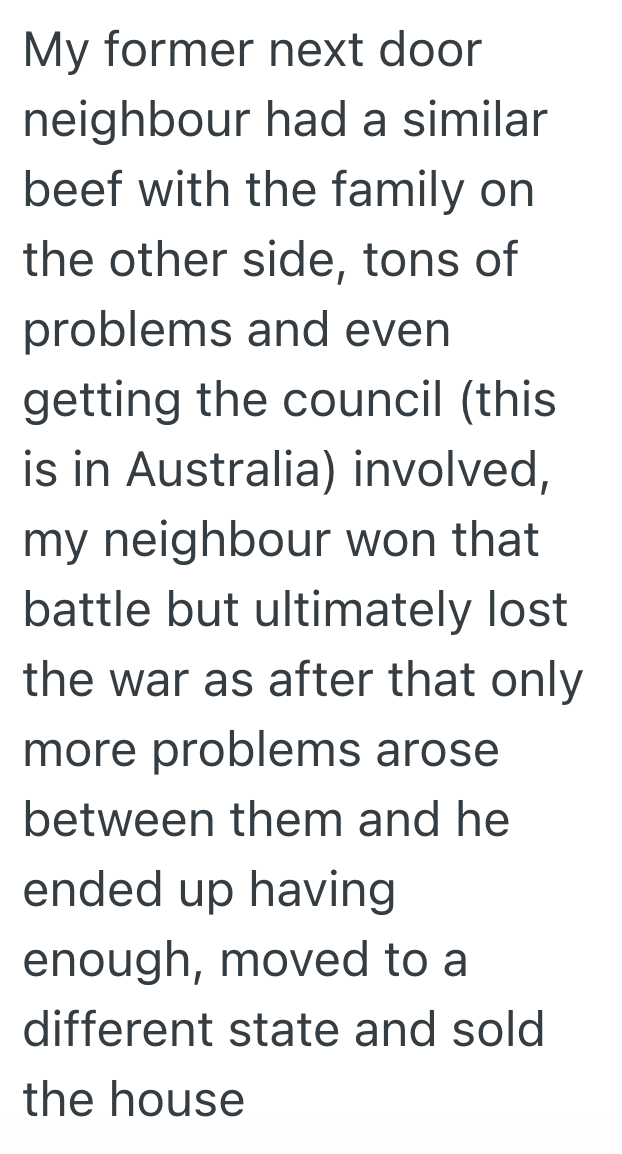 My former next door neighbour had a similar beef with the family on the other side, tons of problems and even getting the council (this is in Australia) involved, my neighbour won that battle but ultimately lost the war as after that only more problems arose between them and he ended up having enough, moved to a different state and sold the house